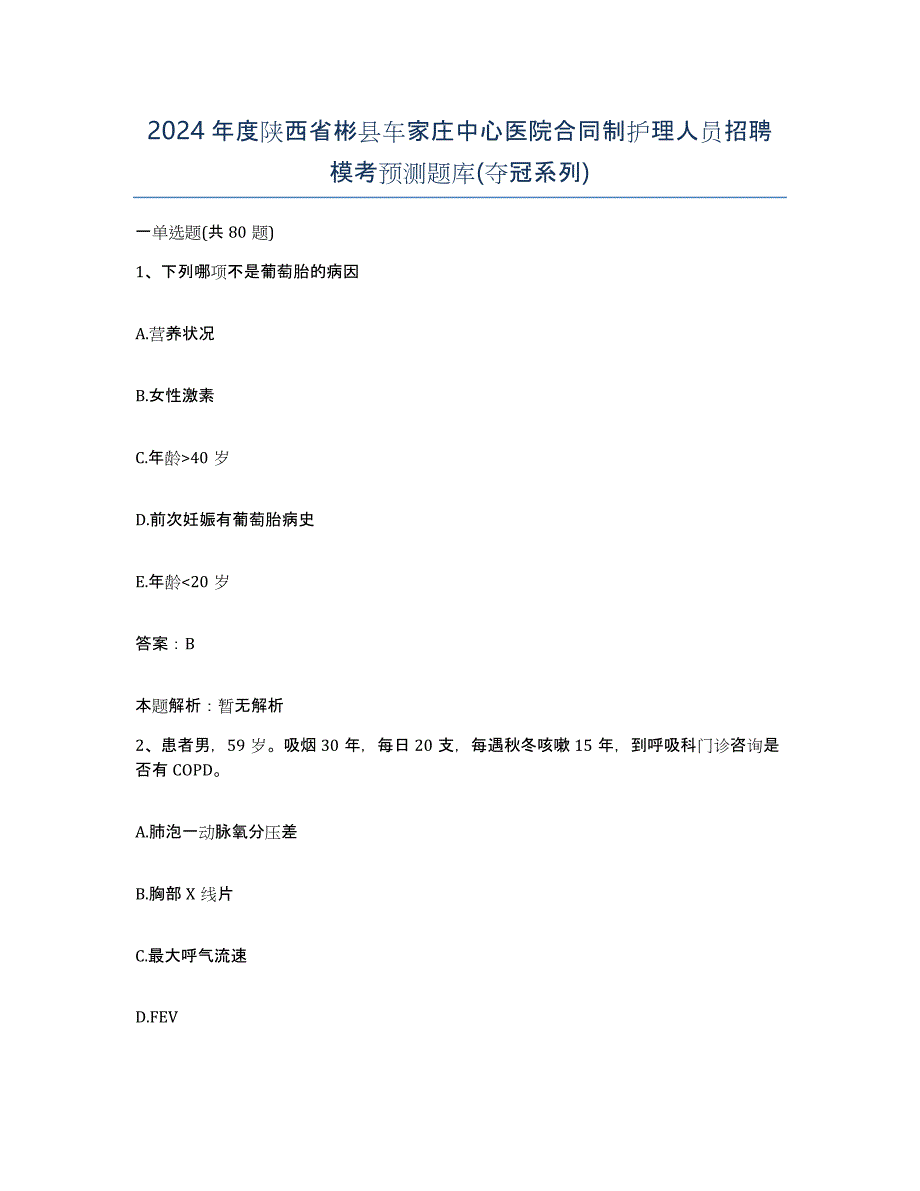 2024年度陕西省彬县车家庄中心医院合同制护理人员招聘模考预测题库(夺冠系列)

一单选题(共80题)

1、下列哪项不是葡萄胎的病因

A.营养状况

B.女性激素

C.年龄>40岁

D.前次妊娠有葡萄胎病史

E.年龄<20岁

答案：B

本题解析：暂无解析

2、患者男，59岁。吸烟30年，每日20支，每遇秋冬咳嗽15年，到呼吸科门诊咨询是否有COPD。

A.肺泡一动脉氧分压差

B.胸部X线片

C.最大呼气流速

D.FEV